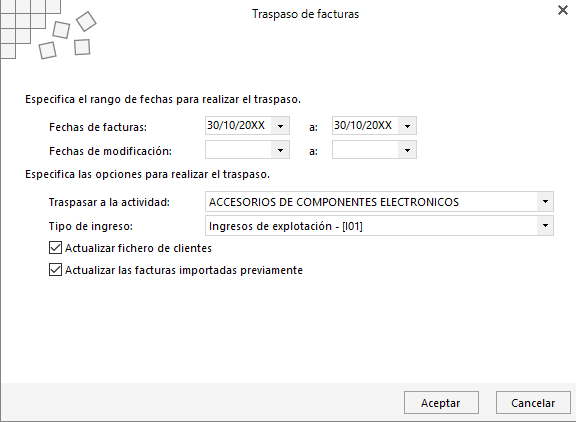 Traspaso de facturas

Especifica el rango de fechas para realizar el traspaso.

Fechas de facturas: 30/10/20XX a: 30/10/20XX

Fechas de modificación: a:

Especifica las opciones para realizar el traspaso.

Traspasar a la actividad: ACCESORIOS DE COMPONENTES ELECTRONICOS

Tipo de ingreso: Ingresos de explotación - [I01]

Actualizar fichero de clientes

Actualizar las facturas importadas previamente

Aceptar

Cancelar